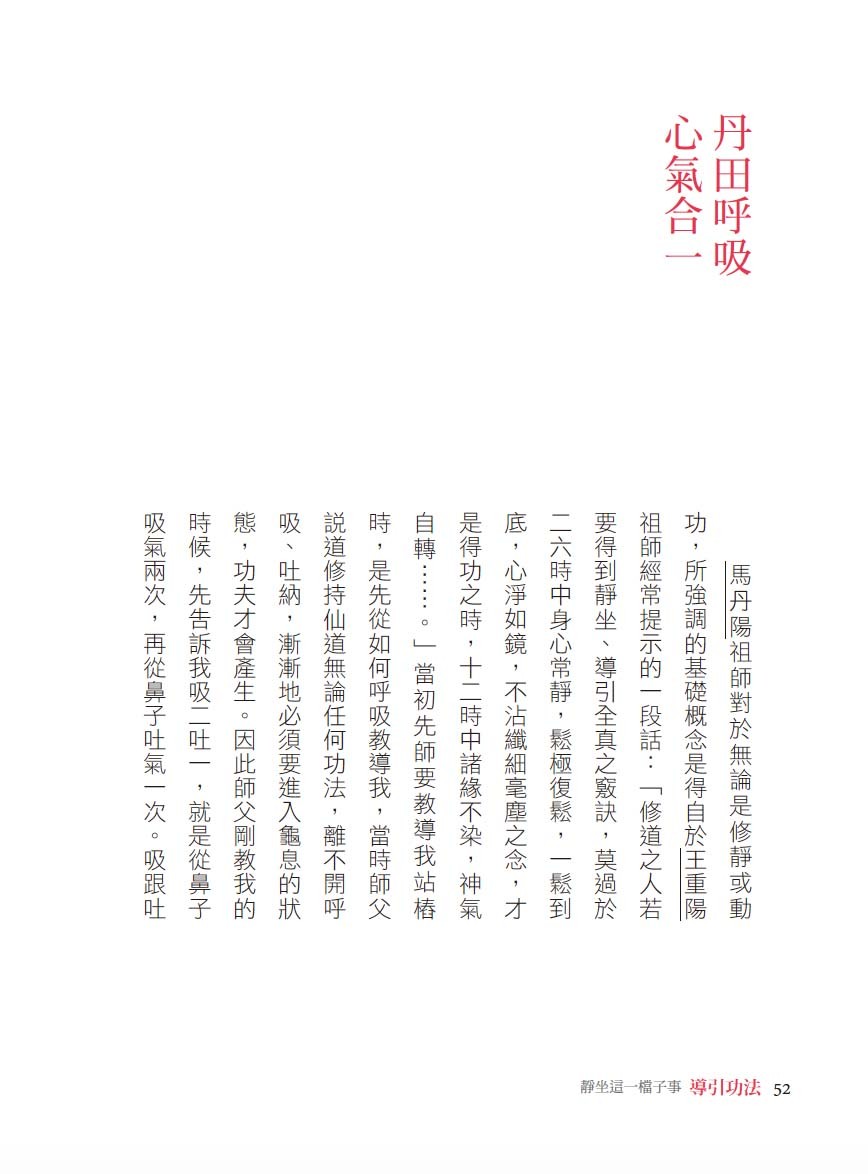 丹田呼吸
心氣合一

馬丹陽祖師對於無論是修靜或動功，所強調的基礎概念是得自於王重陽祖師經常提示的一段話：「修道之人若要得到靜坐、導引全真之竅訣，莫過於二六時中身心常靜，鬆極復鬆，一鬆到底，心淨如鏡，不沾纖細毫塵之念，才是得功之時，十二時中諸緣不染，神氣自轉……。」當初先師要教導我站樁時，是先從如何呼吸教導我，當時師父說道修持仙道無論任何功法，離不開呼吸、吐納，漸漸地必須要進入龜息的狀態，功夫才會產生。因此師父剛教我的時候，先告訴我吸二吐一，就是從鼻子吸氣兩次，再從鼻子吐氣一次。吸跟吐

靜坐這一檔子事 導引功法 52